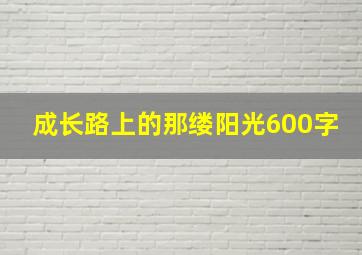 成长路上的那缕阳光600字